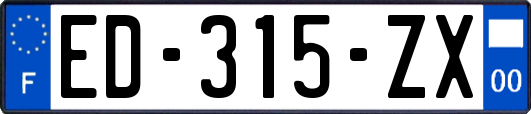 F

ED-315-ZX

00